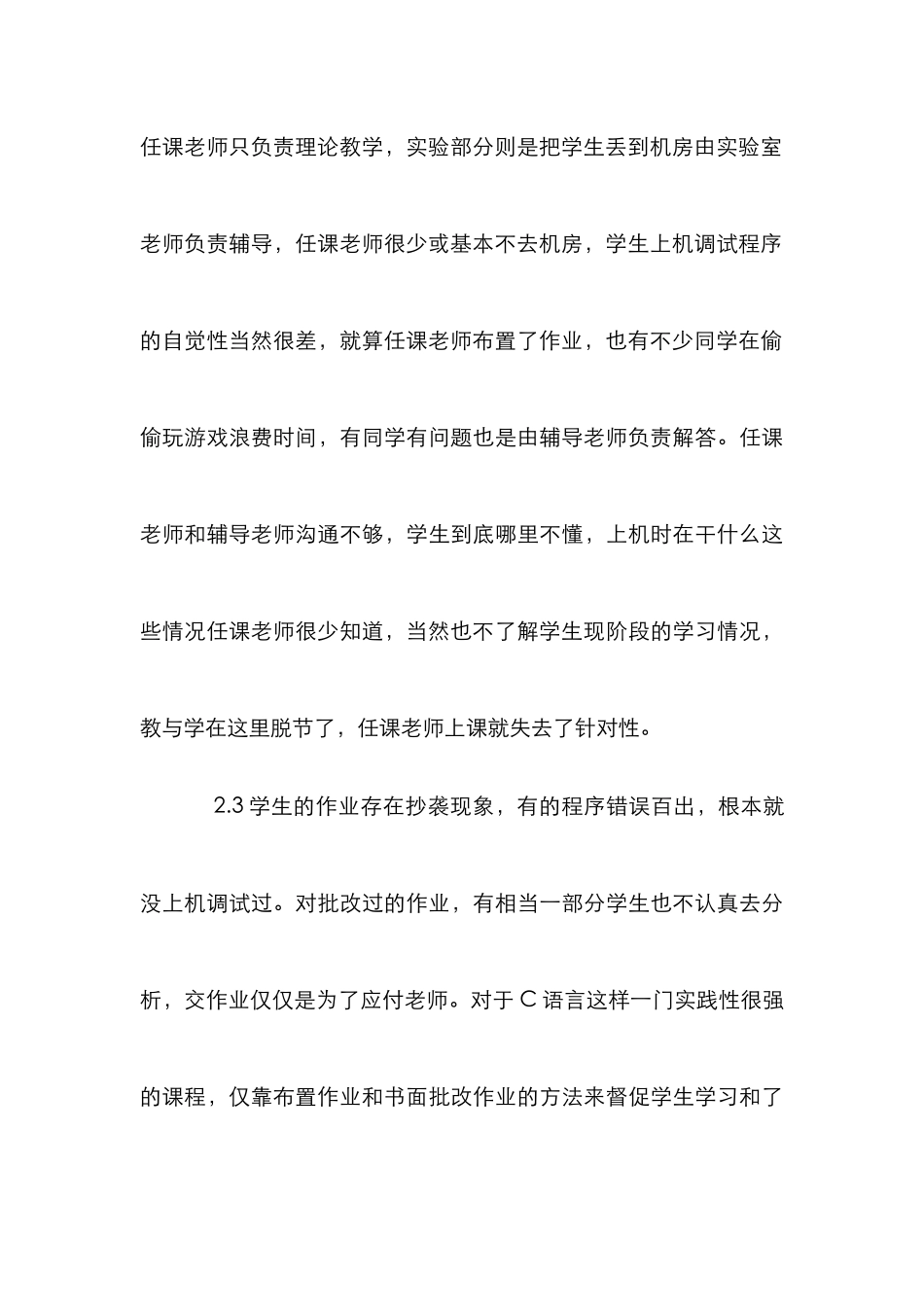 任课老师只负责理论教学，实验部分则是把学生丢到机房由实验室老师负责辅导，任课老师很少或基本不去机房，学生上机调试程序的自觉性当然很差，就算任课老师布置了作业，也有不少同学在偷偷玩游戏浪费时间，有同学有问题也是由辅导老师负责解答。任课老师和辅导老师沟通不够，学生到底哪里不懂，上机时在干什么这些情况任课老师很少知道，当然也不了解学生现阶段的学习情况，教与学在这里脱节了，任课老师上课就失去了针对性。

2.3 学生的作业存在抄袭现象，有的程序错误百出，根本就没上机调试过。对批改过的作业，有相当一部分学生也不认真去分析，交作业仅仅是为了应付老师。对于 C 语言这样一门实践性很强的课程，仅靠布置作业和书面批改作业的方法来督促学生学习和了